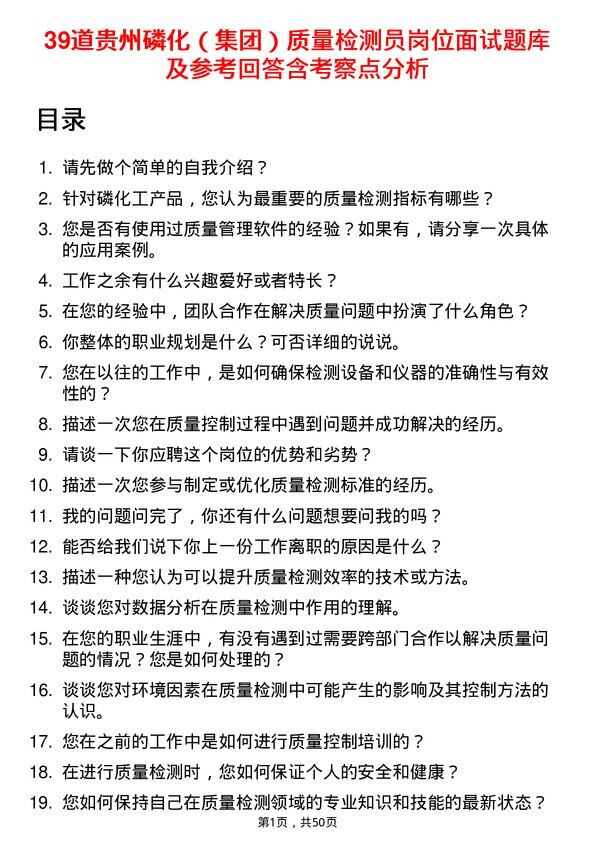 39道贵州磷化（集团）质量检测员岗位面试题库及参考回答含考察点分析

目录

1. 请先做个简单的自我介绍？
2. 针对磷化工产品，您认为最重要的质量检测指标有哪些？
3. 您是否有使用过质量管理软件的经验？如果有，请分享一次具体的应用案例。
4. 工作之余有什么兴趣爱好或者特长？
5. 在您的经验中，团队合作在解决质量问题中扮演了什么角色？
6. 你整体的职业规划是什么？可否详细的说说。
7. 您在以往的工作中，是如何确保检测设备和仪器的准确性与有效性的？
8. 描述一次您在质量控制过程中遇到问题并成功解决的经历。
9. 请谈一下你应聘这个岗位的优势和劣势？
10. 描述一次您参与制定或优化质量检测标准的经历。
11. 我的问题问完了，你还有什么问题想要问我的吗？
12. 能否给我们说下你上一份工作离职的原因是什么？
13. 描述一种您认为可以提升质量检测效率的技术或方法。
14. 谈谈您对数据分析在质量检测中作用的理解。
15. 在您的职业生涯中，有没有遇到过需要跨部门合作以解决质量问题的情况？您是如何处理的？
16. 谈谈您对环境因素在质量检测中可能产生的影响及其控制方法的认识。
17. 您在之前的工作中是如何进行质量控制培训的？
18. 在进行质量检测时，您如何保证个人的安全和健康？
19. 您如何保持自己在质量检测领域的专业知识和技能的最新状态？

第1页，共50页